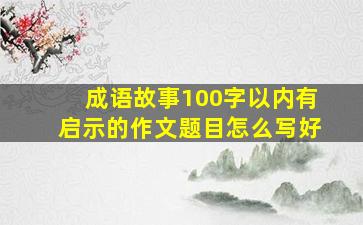 成语故事100字以内有启示的作文题目怎么写好